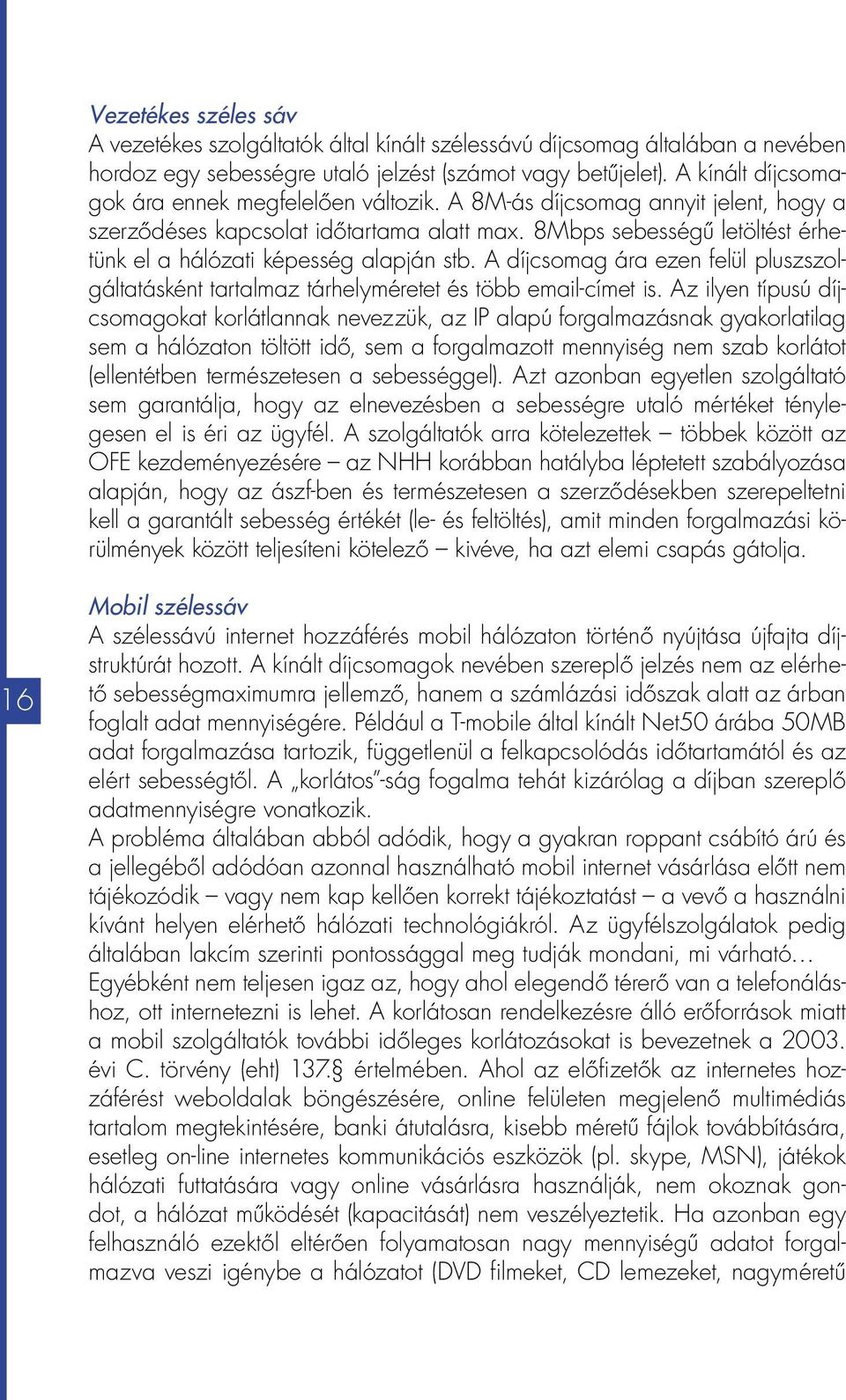 Vezetékes széles sáv
A vezetékes szolgáltatók által kínált szélessávú díjcsomag általában a nevében hordoz egy sebességre utaló jelzést (számot vagy betűjelet). A kínált díjcsomagok ára ennek megfelelően változik. A 8M-ás díjcsomag annyit jelent, hogy a szerződéses kapcsolat időtartama alatt max. 8Mbps sebességű letöltést érhetünk el a hálózati képesség alapján stb. A díjcsomag ára ezen felül pluszszolgáltatásként tartalmaz tárhelyméretet és több email-címet is. Az ilyen típusú díjcsomagokat korlátlannak nevezzük, az IP alapú forgalmazásnak gyakorlatilag sem a hálózaton töltött idő, sem a forgalmazott mennyiség nem szab korlátot (ellentétben természetesen a sebességgel). Azt azonban egyetlen szolgáltató sem garantálja, hogy az elnevezésben a sebességre utaló mértéket ténylegesen el is éri az ügyfél. A szolgáltatók arra kötelezettek – többek között az OFE kezdeményezésére – az NHH korábban hatályba léptetett szabályozása alapján, hogy az ászf-ben és természetesen a szerződésekben szerepeltetni kell a garantált sebesség értékét (le- és feltöltés), amit minden forgalmazási körülmények között teljesíteni kötelező – kivéve, ha azt elemi csapás gátolja.

Mobil szélessáv
A szélessávú internet hozzáférés mobil hálózaton történő nyújtása újfajta díjstruktúrát hozott. A kínált díjcsomagok nevében szereplő jelzés nem az elérhető sebességmaximumra jellemző, hanem a számlázási időszak alatt az árban foglalt adat mennyiségére. Például a T-mobile által kínált Net50 árába 50MB adat forgalmazása tartozik, függetlenül a felkapcsolódás időtartamától és az elért sebességtől. A „korlátos"-ság fogalma tehát kizárólag a díjban szereplő adatmennyiségre vonatkozik.
A probléma általában abból adódik, hogy a gyakran roppant csábító árú és a jellegéből adódóan azonnal használható mobil internet vásárlása előtt nem tájékozódik – vagy nem kap kellően korrekt tájékoztatást – a vevő a használni kívánt helyen elérhető hálózati technológiákról. Az ügyfélszolgálatok pedig általában lakcím szerinti pontossággal meg tudják mondani, mi várható…
Egyébként nem teljesen igaz az, hogy ahol elegendő térerő van a telefonáláshoz, ott internetezni is lehet. A korlátosan rendelkezésre álló erőforrások miatt a mobil szolgáltatók további időleges korlátozásokat is bevezetnek a 2003. évi C. törvény (eht) 137.§ értelmében. Ahol az előfizetők az internetes hozzáférést weboldalak böngészésére, online felületen megjelenő multimédiás tartalom megtekintésére, banki átutalásra, kisebb méretű fájlok továbbítására, esetleg on-line internetes kommunikációs eszközök (pl. skype, MSN), játékok hálózati futtatására vagy online vásárlásra használják, nem okoznak gondot, a hálózat működését (kapacitását) nem veszélyeztetik. Ha azonban egy felhasználó ezektől eltérően folyamatosan nagy mennyiségű adatot forgalmazva veszi igénybe a hálózatot (DVD filmeket, CD lemezeket, nagyméretű

16